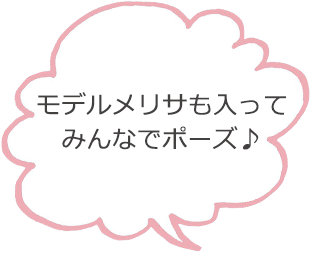 モデルメリサも入って
みんなでポーズ♪